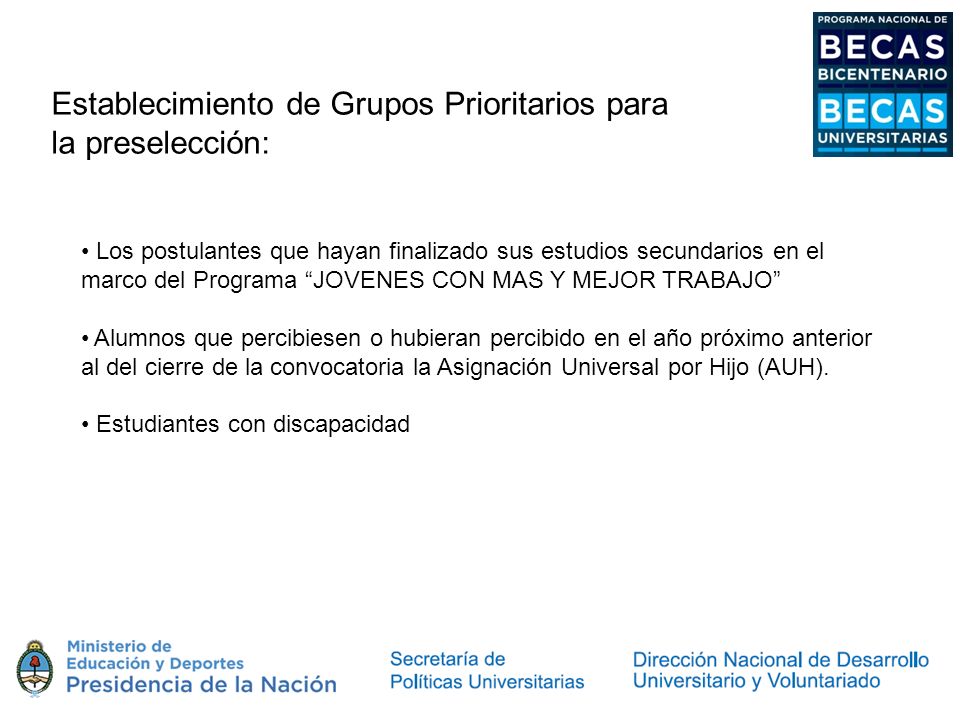 PROGRAMA NACIONAL DE
BECAS
BICENTENARIO
BECAS
UNIVERSITARIAS

Establecimiento de Grupos Prioritarios para la preselección:

• Los postulantes que hayan finalizado sus estudios secundarios en el marco del Programa “JOVENES CON MAS Y MEJOR TRABAJO”

• Alumnos que percibiesen o hubieran percibido en el año próximo anterior al del cierre de la convocatoria la Asignación Universal por Hijo (AUH).

• Estudiantes con discapacidad

Ministerio de
Educación y Deportes
Presidencia de la Nación

Secretaría de
Políticas Universitarias

Dirección Nacional de Desarrollo
Universitario y Voluntariado